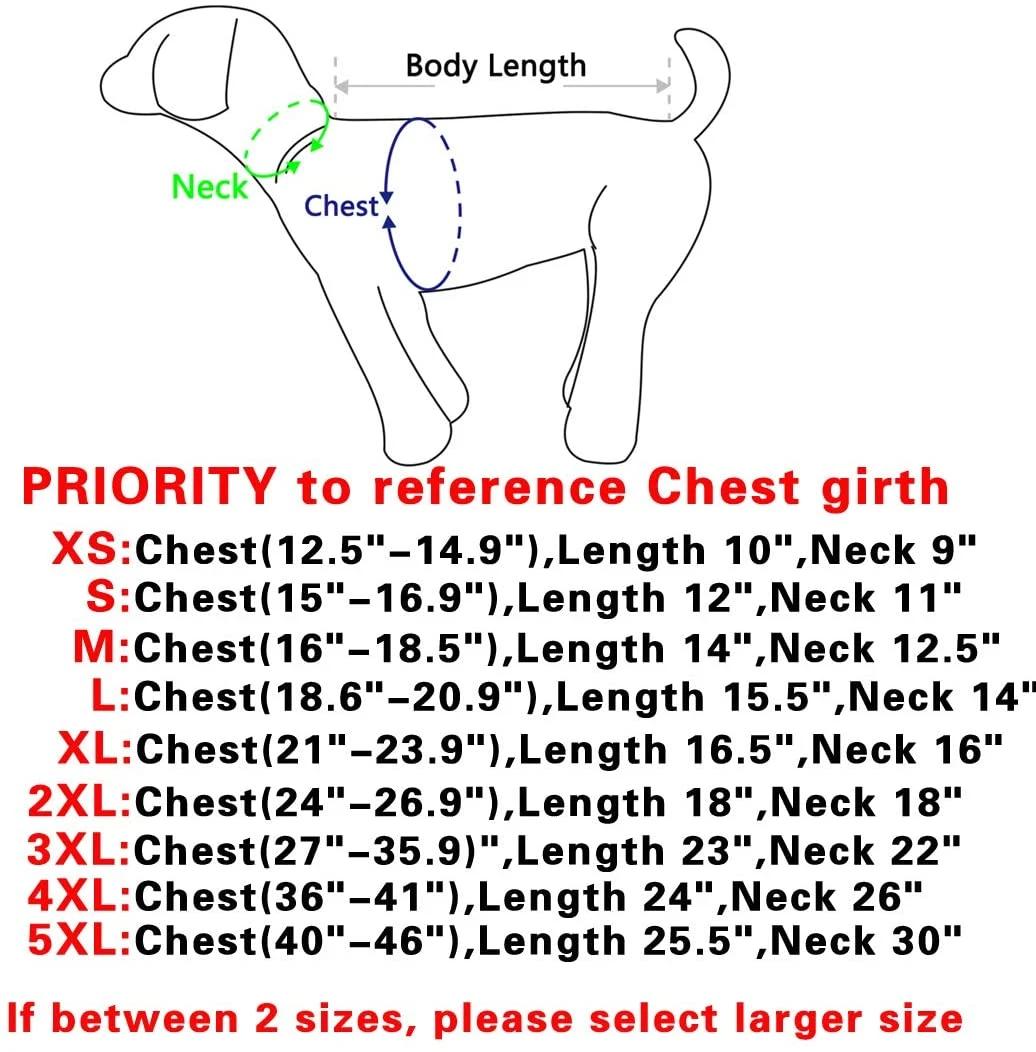 Body Length

Neck

Chest

PRIORITY to reference Chest girth

XS:Chest(12.5"-14.9"),Length 10",Neck 9"
S:Chest(15"-16.9"),Length 12",Neck 11"
M:Chest(16"-18.5"),Length 14",Neck 12.5"
L:Chest(18.6"-20.9"),Length 15.5",Neck 14"
XL:Chest(21"-23.9"),Length 16.5",Neck 16"
2XL:Chest(24"-26.9"),Length 18",Neck 18"
3XL:Chest(27"-35.9)",Length 23",Neck 22"
4XL:Chest(36"-41"),Length 24",Neck 26"
5XL:Chest(40"-46"),Length 25.5",Neck 30"

If between 2 sizes, please select larger size